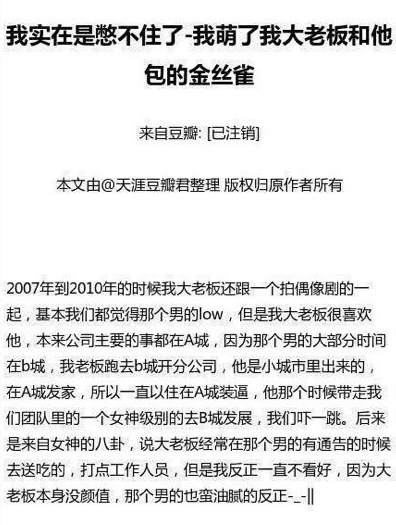 我实在是憋不住了-我萌了我大老板和他包的金丝雀

来自豆瓣: [已注销]

本文由@天涯豆瓣君整理 版权归原作者所有

2007年到2010年的时候我大老板还跟一个拍偶像剧的一起，基本我们都觉得那个男的low，但是我大老板很喜欢他，本来公司主要的事都在A城，因为那个男的大部分时间在b城，我老板跑去b城开分公司，他是小城市里出来的，在A城发家，所以一直以住在A城装逼，他那个时候带走我们团队里的一个女神级别的去B城发展，我们吓一跳。后来是来自女神的八卦，说大老板经常在那个男的有通告的时候去送吃的，打点工作人员，但是我反正一直不看好，因为大老板本身没颜值，那个男的也蛮油腻的反正-_-||